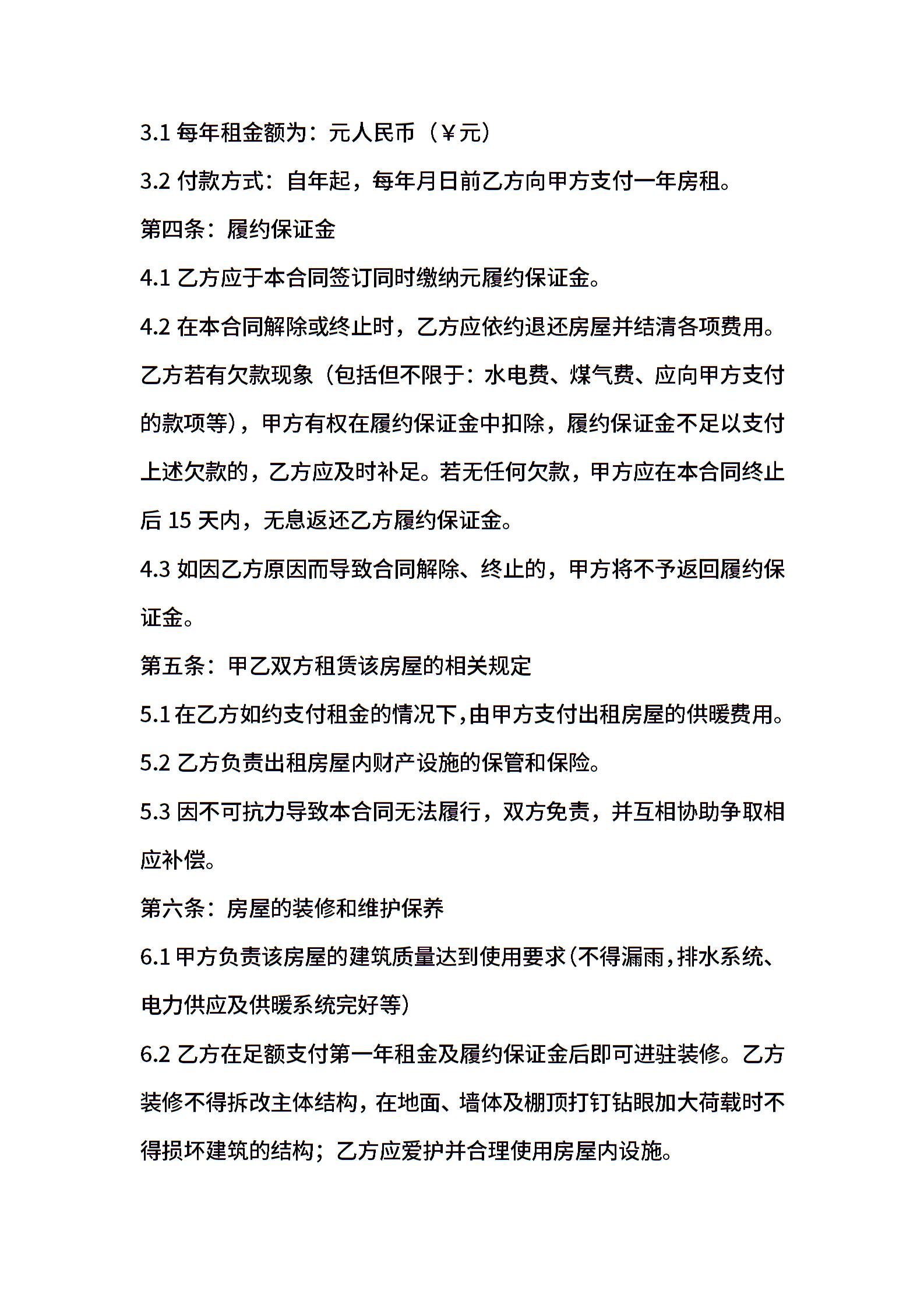 3.1 每年租金额为：元人民币（￥元）

3.2 付款方式：自年起，每年月日前乙方向甲方支付一年房租。

第四条：履约保证金

4.1 乙方应于本合同签订同时缴纳元履约保证金。

4.2 在本合同解除或终止时，乙方应依约退还房屋并结清各项费用。乙方若有欠款现象（包括但不限于：水电费、煤气费、应向甲方支付的款项等），甲方有权在履约保证金中扣除，履约保证金不足以支付上述欠款的，乙方应及时补足。若无任何欠款，甲方应在本合同终止后 15 天内，无息返还乙方履约保证金。

4.3 如因乙方原因而导致合同解除、终止的，甲方将不予返回履约保证金。

第五条：甲乙双方租赁该房屋的相关规定

5.1 在乙方如约支付租金的情况下，由甲方支付出租房屋的供暖费用。

5.2 乙方负责出租房屋内财产设施的保管和保险。

5.3 因不可抗力导致本合同无法履行，双方免责，并互相协助争取相应补偿。

第六条：房屋的装修和维护保养

6.1 甲方负责该房屋的建筑质量达到使用要求（不得漏雨，排水系统、电力供应及供暖系统完好等）

6.2 乙方在足额支付第一年租金及履约保证金后即可进驻装修。乙方装修不得拆改主体结构，在地面、墙体及棚顶打钉钻眼加大荷载时不得损坏建筑的结构；乙方应爱护并合理使用房屋内设施。